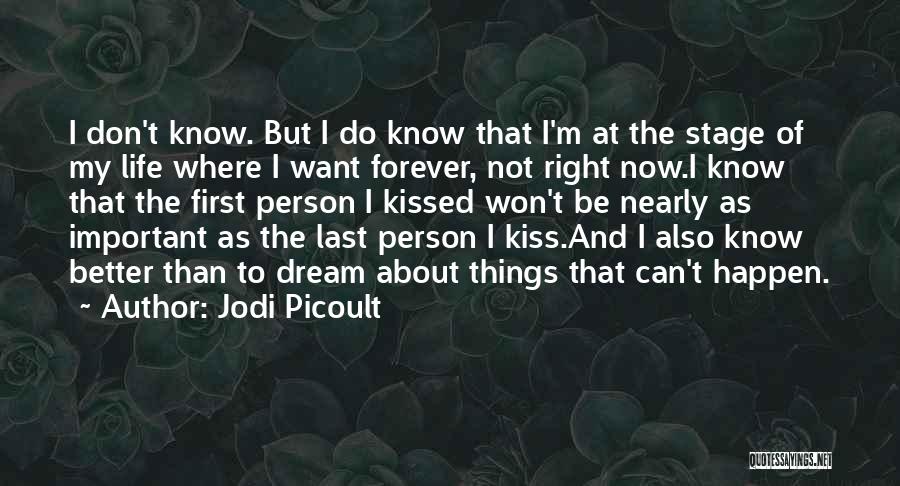 I don't know. But I do know that I'm at the stage of my life where I want forever, not right now.I know that the first person I kissed won't be nearly as important as the last person I kiss.And I also know better than to dream about things that can't happen.

~ Author: Jodi Picoult

QUOTESSAYINGS.NET